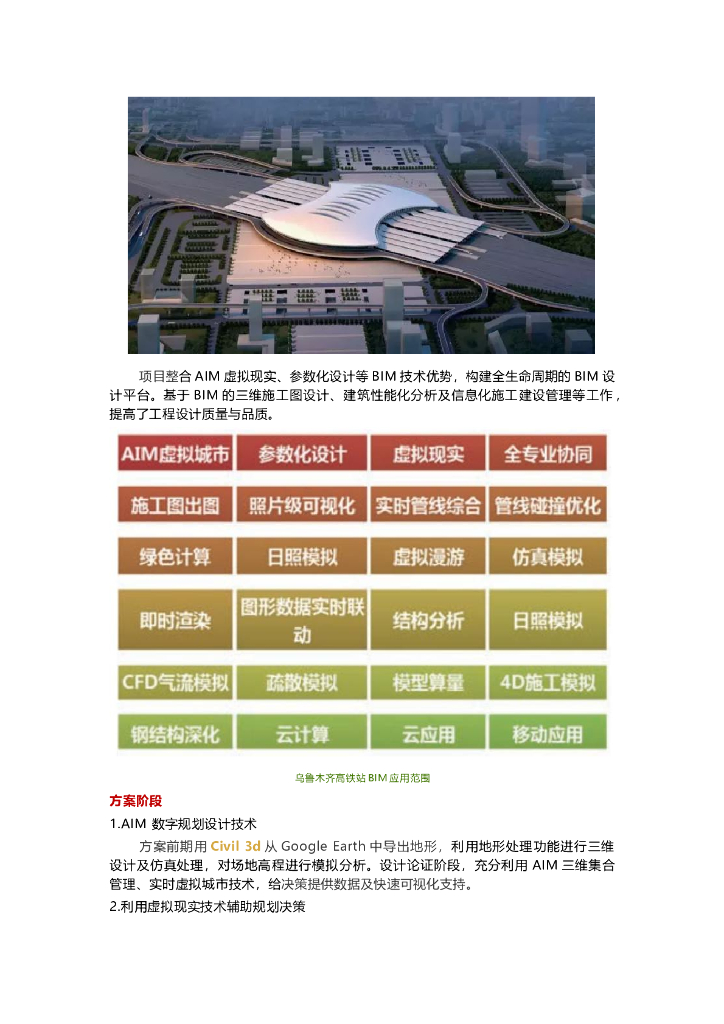 项目整合 AIM 虚拟现实、参数化设计等 BIM 技术优势，构建全生命周期的 BIM 设计平台。基于 BIM 的三维施工图设计、建筑性能化分析及信息化施工建设管理等工作，提高了工程设计质量与品质。

| AIM虚拟城市 | 参数化设计 | 虚拟现实 | 全专业协同 |
|---|---|---|---|
| 施工图出图 | 照片级可视化 | 实时管线综合 | 管线碰撞优化 |
| 绿色计算 | 日照模拟 | 虚拟漫游 | 仿真模拟 |
| 即时渲染 | 图形数据实时联动 | 结构分析 | 日照模拟 |
| CFD气流模拟 | 疏散模拟 | 模型算量 | 4D施工模拟 |
| 钢结构深化 | 云计算 | 云应用 | 移动应用 |

乌鲁木齐高铁站 BIM 应用范围

方案阶段

1.AIM 数字规划设计技术

方案前期用 Civil 3d 从 Google Earth 中导出地形，利用地形处理功能进行三维设计及仿真处理，对场地高程进行模拟分析。设计论证阶段，充分利用 AIM 三维集合管理、实时虚拟城市技术，给决策提供数据及快速可视化支持。

2.利用虚拟现实技术辅助规划决策